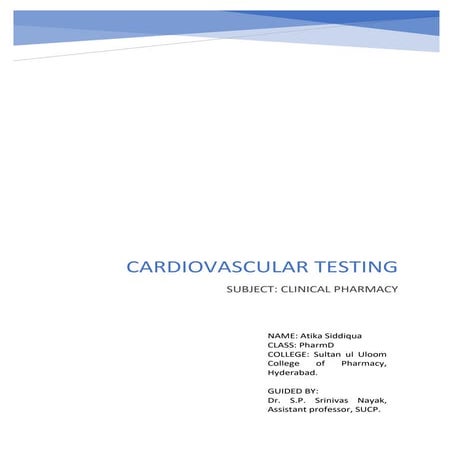 CARDIOVASCULAR TESTING

SUBJECT: CLINICAL PHARMACY

NAME: Atika Siddiqua
CLASS: PharmD
COLLEGE: Sultan ul Uloom College of Pharmacy, Hyderabad.

GUIDED BY:
Dr. S.P. Srinivas Nayak, Assistant professor, SUCP.